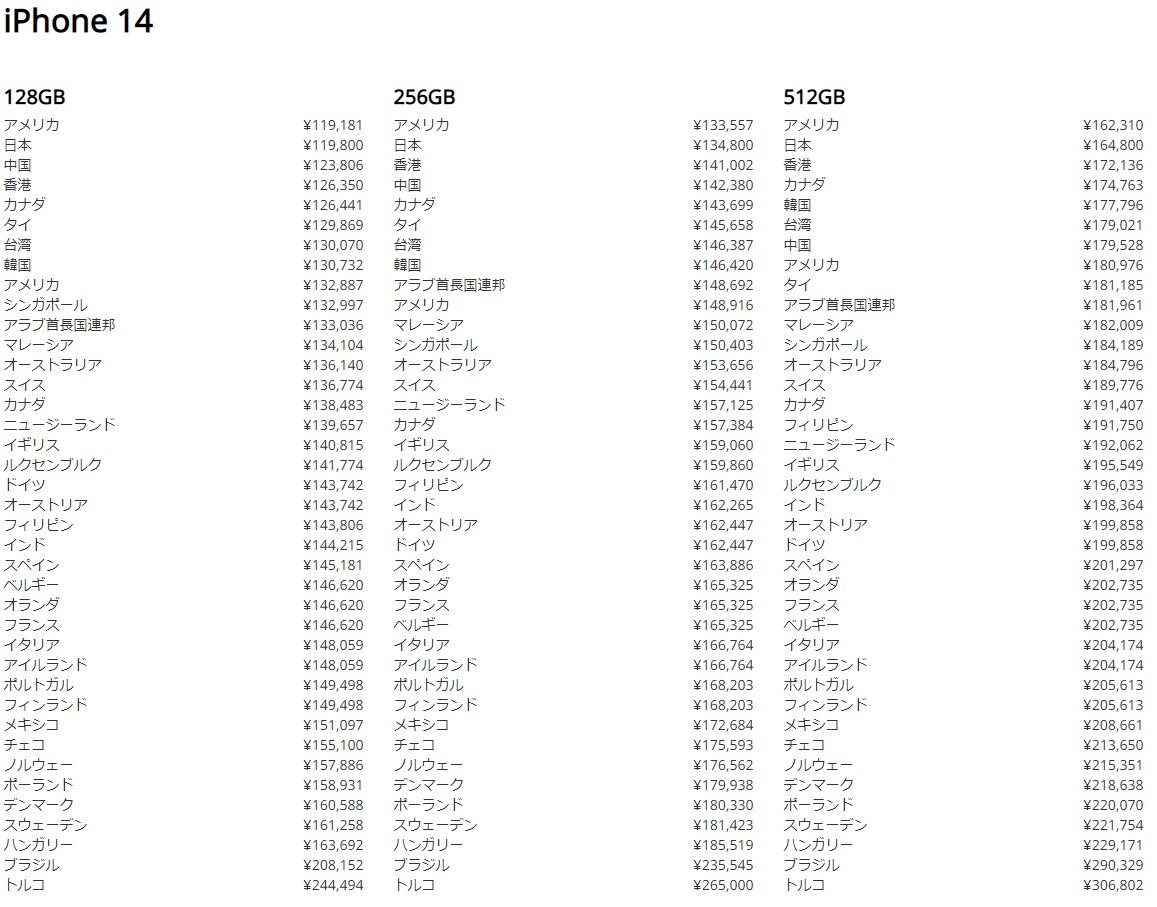 iPhone 14

128GB

| | |
|---|---|
| アメリカ | ¥119,181 |
| 日本 | ¥119,800 |
| 中国 | ¥123,806 |
| 香港 | ¥126,350 |
| カナダ | ¥126,441 |
| タイ | ¥129,869 |
| 台湾 | ¥130,070 |
| 韓国 | ¥130,732 |
| アメリカ | ¥132,887 |
| シンガポール | ¥132,997 |
| アラブ首長国連邦 | ¥133,036 |
| マレーシア | ¥134,104 |
| オーストラリア | ¥136,140 |
| スイス | ¥136,774 |
| カナダ | ¥138,483 |
| ニュージーランド | ¥139,657 |
| イギリス | ¥140,815 |
| ルクセンブルク | ¥141,774 |
| ドイツ | ¥143,742 |
| オーストリア | ¥143,742 |
| フィリピン | ¥143,806 |
| インド | ¥144,215 |
| スペイン | ¥145,181 |
| ベルギー | ¥146,620 |
| オランダ | ¥146,620 |
| フランス | ¥146,620 |
| イタリア | ¥148,059 |
| アイルランド | ¥148,059 |
| ポルトガル | ¥149,498 |
| フィンランド | ¥149,498 |
| メキシコ | ¥151,097 |
| チェコ | ¥155,100 |
| ノルウェー | ¥157,886 |
| ポーランド | ¥158,931 |
| デンマーク | ¥160,588 |
| スウェーデン | ¥161,258 |
| ハンガリー | ¥163,692 |
| ブラジル | ¥208,152 |
| トルコ | ¥244,494 |

256GB

| | |
|---|---|
| アメリカ | ¥133,557 |
| 日本 | ¥134,800 |
| 香港 | ¥141,002 |
| 中国 | ¥142,380 |
| カナダ | ¥143,699 |
| タイ | ¥145,658 |
| 台湾 | ¥146,387 |
| 韓国 | ¥146,420 |
| アラブ首長国連邦 | ¥148,692 |
| アメリカ | ¥148,916 |
| マレーシア | ¥150,072 |
| シンガポール | ¥150,403 |
| オーストラリア | ¥153,656 |
| スイス | ¥154,441 |
| ニュージーランド | ¥157,125 |
| カナダ | ¥157,384 |
| イギリス | ¥159,060 |
| ルクセンブルク | ¥159,860 |
| フィリピン | ¥161,470 |
| インド | ¥162,265 |
| オーストリア | ¥162,447 |
| ドイツ | ¥162,447 |
| スペイン | ¥163,886 |
| オランダ | ¥165,325 |
| フランス | ¥165,325 |
| ベルギー | ¥165,325 |
| イタリア | ¥166,764 |
| アイルランド | ¥166,764 |
| ポルトガル | ¥168,203 |
| フィンランド | ¥168,203 |
| メキシコ | ¥172,684 |
| チェコ | ¥175,593 |
| ノルウェー | ¥176,562 |
| デンマーク | ¥179,938 |
| ポーランド | ¥180,330 |
| スウェーデン | ¥181,423 |
| ハンガリー | ¥185,519 |
| ブラジル | ¥235,545 |
| トルコ | ¥265,000 |

512GB

| | |
|---|---|
| アメリカ | ¥162,310 |
| 日本 | ¥164,800 |
| 香港 | ¥172,136 |
| カナダ | ¥174,763 |
| 韓国 | ¥177,796 |
| 台湾 | ¥179,021 |
| 中国 | ¥179,528 |
| アメリカ | ¥180,976 |
| タイ | ¥181,185 |
| アラブ首長国連邦 | ¥181,961 |
| マレーシア | ¥182,009 |
| シンガポール | ¥184,189 |
| オーストラリア | ¥184,796 |
| スイス | ¥189,776 |
| カナダ | ¥191,407 |
| フィリピン | ¥191,750 |
| ニュージーランド | ¥192,062 |
| イギリス | ¥195,549 |
| ルクセンブルク | ¥196,033 |
| インド | ¥198,364 |
| オーストリア | ¥199,858 |
| ドイツ | ¥199,858 |
| スペイン | ¥201,297 |
| オランダ | ¥202,735 |
| フランス | ¥202,735 |
| ベルギー | ¥202,735 |
| イタリア | ¥204,174 |
| アイルランド | ¥204,174 |
| ポルトガル | ¥205,613 |
| フィンランド | ¥205,613 |
| メキシコ | ¥208,661 |
| チェコ | ¥213,650 |
| ノルウェー | ¥215,351 |
| デンマーク | ¥218,638 |
| ポーランド | ¥220,070 |
| スウェーデン | ¥221,754 |
| ハンガリー | ¥229,171 |
| ブラジル | ¥290,329 |
| トルコ | ¥306,802 |